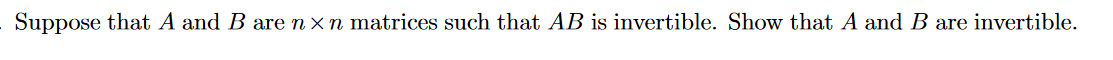 Suppose that $A$ and $B$ are $n \times n$ matrices such that $AB$ is invertible. Show that $A$ and $B$ are invertible.